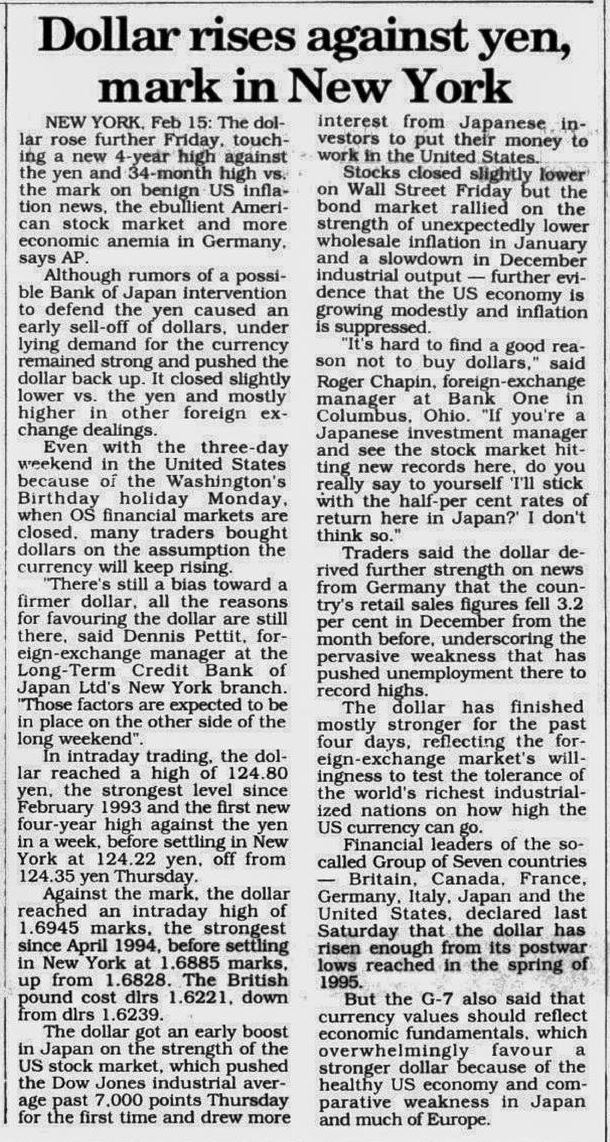 Dollar rises against yen, mark in New York

NEW YORK, Feb 15: The dollar rose further Friday, touching a new 4-year high against the yen and 34-month high vs. the mark on benign US inflation news, the ebullient American stock market and more economic anemia in Germany, says AP.

Although rumors of a possible Bank of Japan intervention to defend the yen caused an early sell-off of dollars, under lying demand for the currency remained strong and pushed the dollar back up. It closed slightly lower vs. the yen and mostly higher in other foreign exchange dealings.

Even with the three-day weekend in the United States because of the Washington's Birthday holiday Monday, when OS financial markets are closed, many traders bought dollars on the assumption the currency will keep rising.

"There's still a bias toward a firmer dollar, all the reasons for favouring the dollar are still there, said Dennis Pettit, foreign-exchange manager at the Long-Term Credit Bank of Japan Ltd's New York branch. "Those factors are expected to be in place on the other side of the long weekend".

In intraday trading, the dollar reached a high of 124.80 yen, the strongest level since February 1993 and the first new four-year high against the yen in a week, before settling in New York at 124.22 yen, off from 124.35 yen Thursday.

Against the mark, the dollar reached an intraday high of 1.6945 marks, the strongest since April 1994, before settling in New York at 1.6885 marks, up from 1.6828. The British pound cost dlrs 1.6221, down from dlrs 1.6239.

The dollar got an early boost in Japan on the strength of the US stock market, which pushed the Dow Jones industrial average past 7,000 points Thursday for the first time and drew more interest from Japanese investors to put their money to work in the United States.

Stocks closed slightly lower on Wall Street Friday but the bond market rallied on the strength of unexpectedly lower wholesale inflation in January and a slowdown in December industrial output — further evidence that the US economy is growing modestly and inflation is suppressed.

"It's hard to find a good reason not to buy dollars," said Roger Chapin, foreign-exchange manager at Bank One in Columbus, Ohio. "If you're a Japanese investment manager and see the stock market hitting new records here, do you really say to yourself 'I'll stick with the half-per cent rates of return here in Japan?' I don't think so."

Traders said the dollar derived further strength on news from Germany that the country's retail sales figures fell 3.2 per cent in December from the month before, underscoring the pervasive weakness that has pushed unemployment there to record highs.

The dollar has finished mostly stronger for the past four days, reflecting the foreign-exchange market's willingness to test the tolerance of the world's richest industrialized nations on how high the US currency can go.

Financial leaders of the so-called Group of Seven countries — Britain, Canada, France, Germany, Italy, Japan and the United States, declared last Saturday that the dollar has risen enough from its postwar lows reached in the spring of 1995.

But the G-7 also said that currency values should reflect economic fundamentals, which overwhelmingly favour a stronger dollar because of the healthy US economy and comparative weakness in Japan and much of Europe.